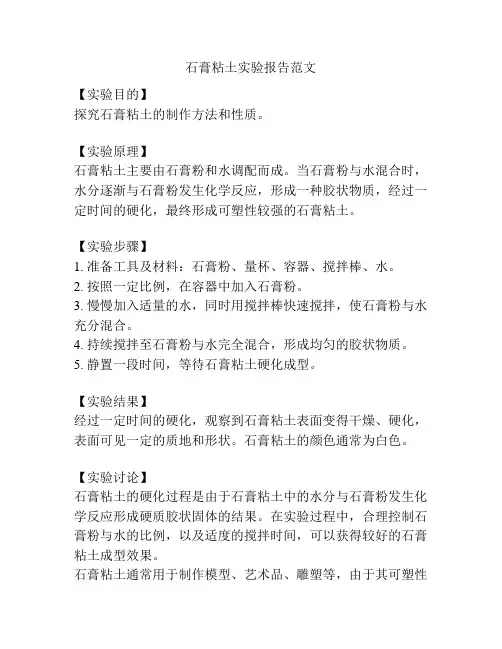 石膏粘土实验报告范文

【实验目的】
探究石膏粘土的制作方法和性质。

【实验原理】
石膏粘土主要由石膏粉和水调配而成。当石膏粉与水混合时，水分逐渐与石膏粉发生化学反应，形成一种胶状物质，经过一定时间的硬化，最终形成可塑性较强的石膏粘土。

【实验步骤】
1. 准备工具及材料：石膏粉、量杯、容器、搅拌棒、水。
2. 按照一定比例，在容器中加入石膏粉。
3. 慢慢加入适量的水，同时用搅拌棒快速搅拌，使石膏粉与水充分混合。
4. 持续搅拌至石膏粉与水完全混合，形成均匀的胶状物质。
5. 静置一段时间，等待石膏粘土硬化成型。

【实验结果】
经过一定时间的硬化，观察到石膏粘土表面变得干燥、硬化，表面可见一定的质地和形状。石膏粘土的颜色通常为白色。

【实验讨论】
石膏粘土的硬化过程是由于石膏粘土中的水分与石膏粉发生化学反应形成硬质胶状固体的结果。在实验过程中，合理控制石膏粉与水的比例，以及适度的搅拌时间，可以获得较好的石膏粘土成型效果。
石膏粘土通常用于制作模型、艺术品、雕塑等，由于其可塑性